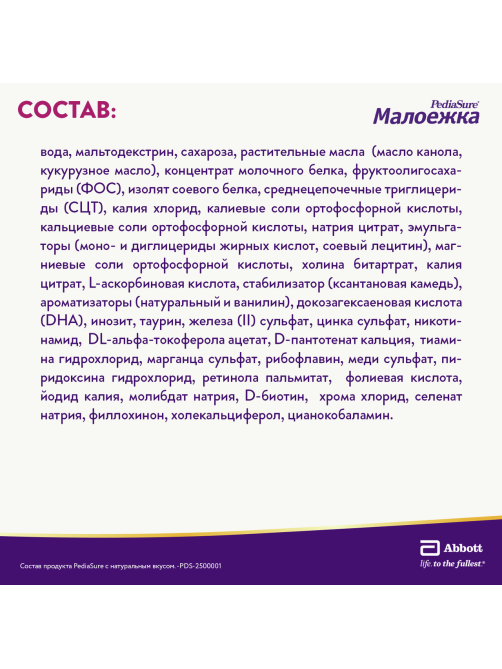 СОСТАВ:

PediaSure
Малоежка

вода, мальтодекстрин, сахароза, растительные масла (масло канола, кукурузное масло), концентрат молочного белка, фруктоолигосахариды (ФОС), изолят соевого белка, среднецепочечные триглицериды (СЦТ), калия хлорид, калиевые соли ортофосфорной кислоты, кальциевые соли ортофосфорной кислоты, натрия цитрат, эмульгаторы (моно- и диглицериды жирных кислот, соевый лецитин), магниевые соли ортофосфорной кислоты, холина битартрат, калия цитрат, L-аскорбиновая кислота, стабилизатор (ксантановая камедь), ароматизаторы (натуральный и ванилин), докозагексаеновая кислота (DHA), инозит, таурин, железа (II) сульфат, цинка сульфат, никотинамид, DL-альфа-токоферола ацетат, D-пантотенат кальция, тиамина гидрохлорид, марганца сульфат, рибофлавин, меди сульфат, пиридоксина гидрохлорид, ретинола пальмитат, фолиевая кислота, йодид калия, молибдат натрия, D-биотин, хрома хлорид, селенат натрия, филлохинон, холекальциферол, цианокобаламин.

Состав продукта PediaSure с натуральным вкусом. -PDS-2500001

Abbott
life. to the fullest.®